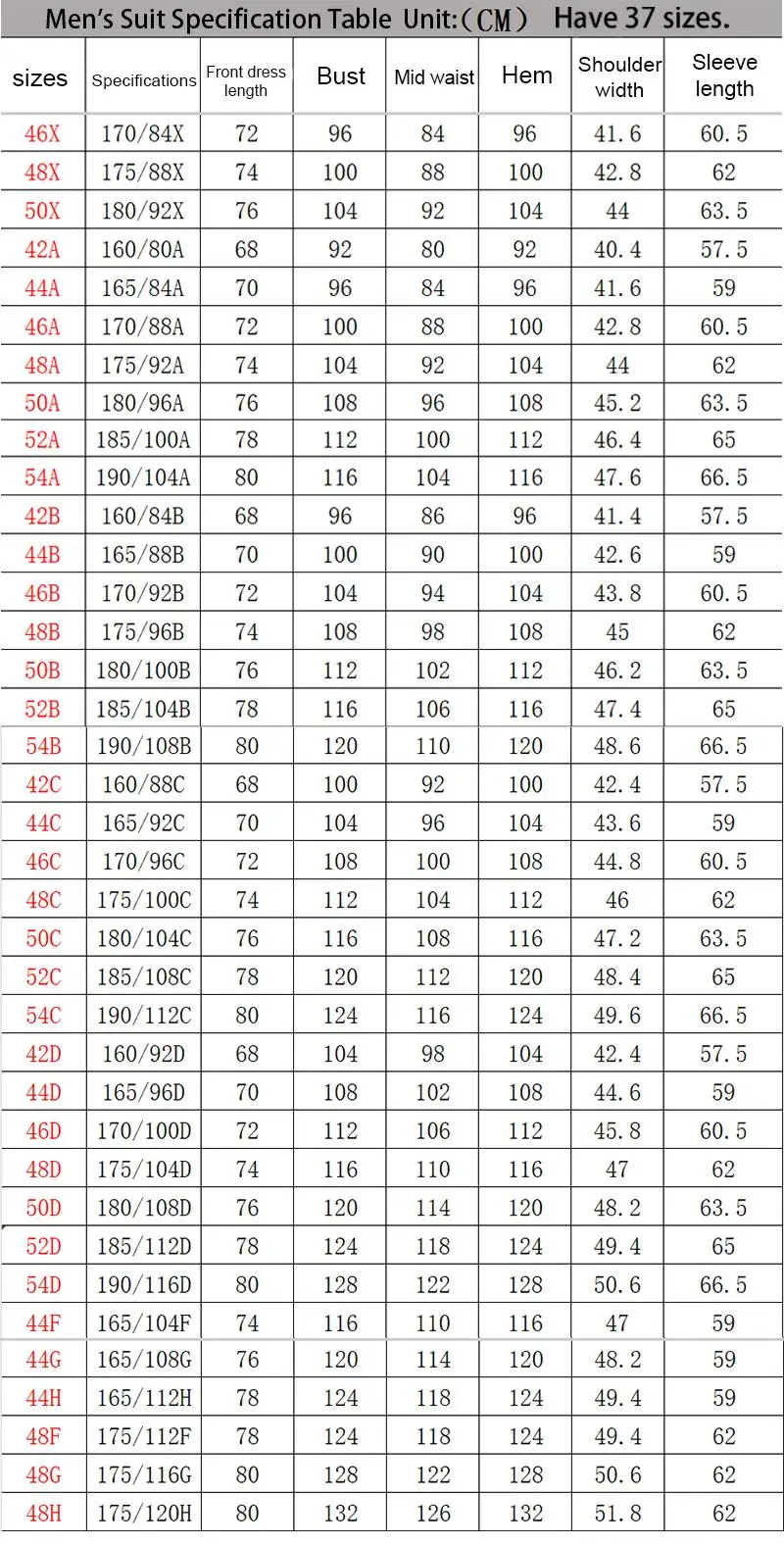 Men's Suit Specification Table Unit:(CM) Have 37 sizes.

| sizes | Specifications | Front dress length | Bust | Mid waist | Hem | Shoulder width | Sleeve length |
|---|---|---|---|---|---|---|---|
| 46X | 170/84X | 72 | 96 | 84 | 96 | 41.6 | 60.5 |
| 48X | 175/88X | 74 | 100 | 88 | 100 | 42.8 | 62 |
| 50X | 180/92X | 76 | 104 | 92 | 104 | 44 | 63.5 |
| 42A | 160/80A | 68 | 92 | 80 | 92 | 40.4 | 57.5 |
| 44A | 165/84A | 70 | 96 | 84 | 96 | 41.6 | 59 |
| 46A | 170/88A | 72 | 100 | 88 | 100 | 42.8 | 60.5 |
| 48A | 175/92A | 74 | 104 | 92 | 104 | 44 | 62 |
| 50A | 180/96A | 76 | 108 | 96 | 108 | 45.2 | 63.5 |
| 52A | 185/100A | 78 | 112 | 100 | 112 | 46.4 | 65 |
| 54A | 190/104A | 80 | 116 | 104 | 116 | 47.6 | 66.5 |
| 42B | 160/84B | 68 | 96 | 86 | 96 | 41.4 | 57.5 |
| 44B | 165/88B | 70 | 100 | 90 | 100 | 42.6 | 59 |
| 46B | 170/92B | 72 | 104 | 94 | 104 | 43.8 | 60.5 |
| 48B | 175/96B | 74 | 108 | 98 | 108 | 45 | 62 |
| 50B | 180/100B | 76 | 112 | 102 | 112 | 46.2 | 63.5 |
| 52B | 185/104B | 78 | 116 | 106 | 116 | 47.4 | 65 |
| 54B | 190/108B | 80 | 120 | 110 | 120 | 48.6 | 66.5 |
| 42C | 160/88C | 68 | 100 | 92 | 100 | 42.4 | 57.5 |
| 44C | 165/92C | 70 | 104 | 96 | 104 | 43.6 | 59 |
| 46C | 170/96C | 72 | 108 | 100 | 108 | 44.8 | 60.5 |
| 48C | 175/100C | 74 | 112 | 104 | 112 | 46 | 62 |
| 50C | 180/104C | 76 | 116 | 108 | 116 | 47.2 | 63.5 |
| 52C | 185/108C | 78 | 120 | 112 | 120 | 48.4 | 65 |
| 54C | 190/112C | 80 | 124 | 116 | 124 | 49.6 | 66.5 |
| 42D | 160/92D | 68 | 104 | 98 | 104 | 42.4 | 57.5 |
| 44D | 165/96D | 70 | 108 | 102 | 108 | 44.6 | 59 |
| 46D | 170/100D | 72 | 112 | 106 | 112 | 45.8 | 60.5 |
| 48D | 175/104D | 74 | 116 | 110 | 116 | 47 | 62 |
| 50D | 180/108D | 76 | 120 | 114 | 120 | 48.2 | 63.5 |
| 52D | 185/112D | 78 | 124 | 118 | 124 | 49.4 | 65 |
| 54D | 190/116D | 80 | 128 | 122 | 128 | 50.6 | 66.5 |
| 44F | 165/104F | 74 | 116 | 110 | 116 | 47 | 59 |
| 44G | 165/108G | 76 | 120 | 114 | 120 | 48.2 | 59 |
| 44H | 165/112H | 78 | 124 | 118 | 124 | 49.4 | 59 |
| 48F | 175/112F | 78 | 124 | 118 | 124 | 49.4 | 62 |
| 48G | 175/116G | 80 | 128 | 122 | 128 | 50.6 | 62 |
| 48H | 175/120H | 80 | 132 | 126 | 132 | 51.8 | 62 |